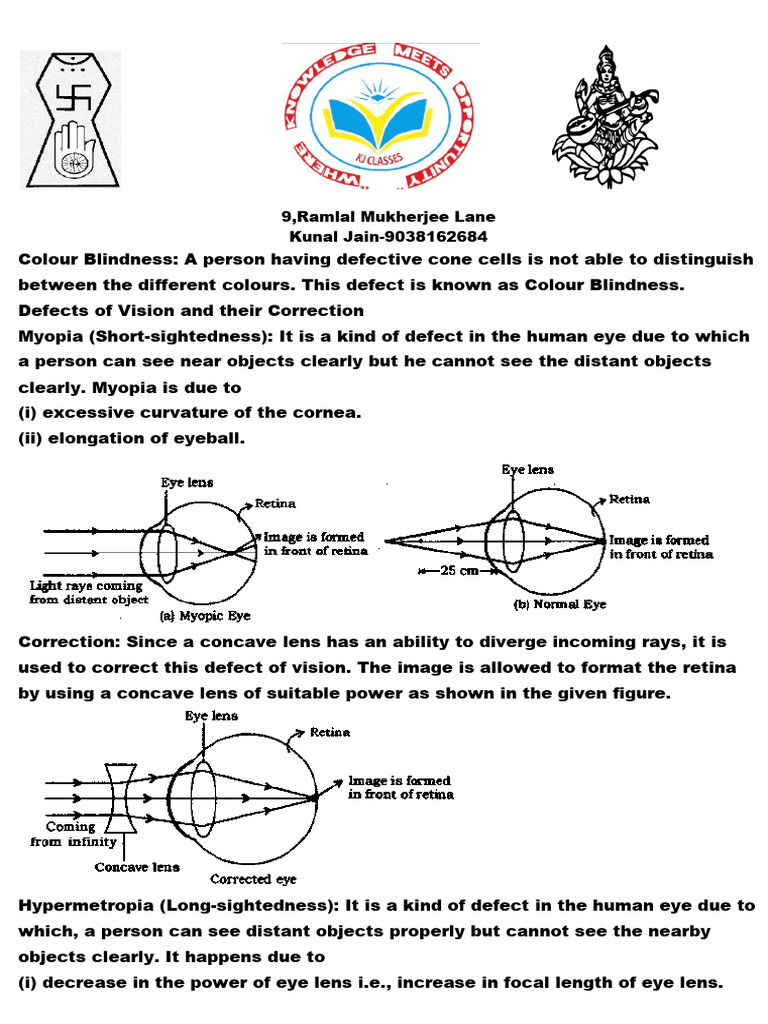 WHERE KNOWLEDGE MEETS OPPORTUNITY
KJ CLASSES

9,Ramlal Mukherjee Lane
Kunal Jain-9038162684

Colour Blindness: A person having defective cone cells is not able to distinguish between the different colours. This defect is known as Colour Blindness.

Defects of Vision and their Correction

Myopia (Short-sightedness): It is a kind of defect in the human eye due to which a person can see near objects clearly but he cannot see the distant objects clearly. Myopia is due to

(i) excessive curvature of the cornea.

(ii) elongation of eyeball.

Eye lens
Retina
Image is formed in front of retina
Light rays coming from distant object
(a) Myopic Eye

Eye lens
Retina
Image is formed in front of retina
25 cm
(b) Normal Eye

Correction: Since a concave lens has an ability to diverge incoming rays, it is used to correct this defect of vision. The image is allowed to format the retina by using a concave lens of suitable power as shown in the given figure.

Eye lens
Retina
Image is formed in front of retina
Coming from infinity
Concave lens
Corrected eye

Hypermetropia (Long-sightedness): It is a kind of defect in the human eye due to which, a person can see distant objects properly but cannot see the nearby objects clearly. It happens due to

(i) decrease in the power of eye lens i.e., increase in focal length of eye lens.